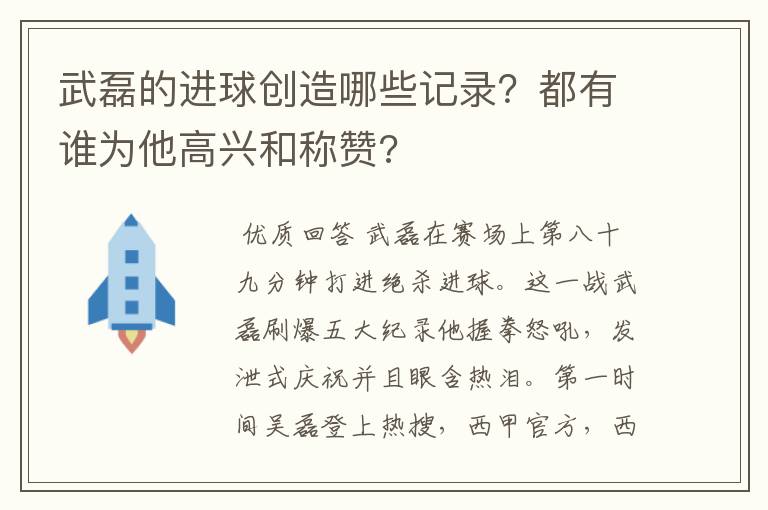 武磊的进球创造哪些记录？都有谁为他高兴和称赞？

优质回答 武磊在赛场上第八十九分钟打进绝杀进球。这一战武磊刷爆五大纪录他握拳怒吼，发泄式庆祝并且眼含热泪。第一时间吴磊登上热搜，西甲官方，西